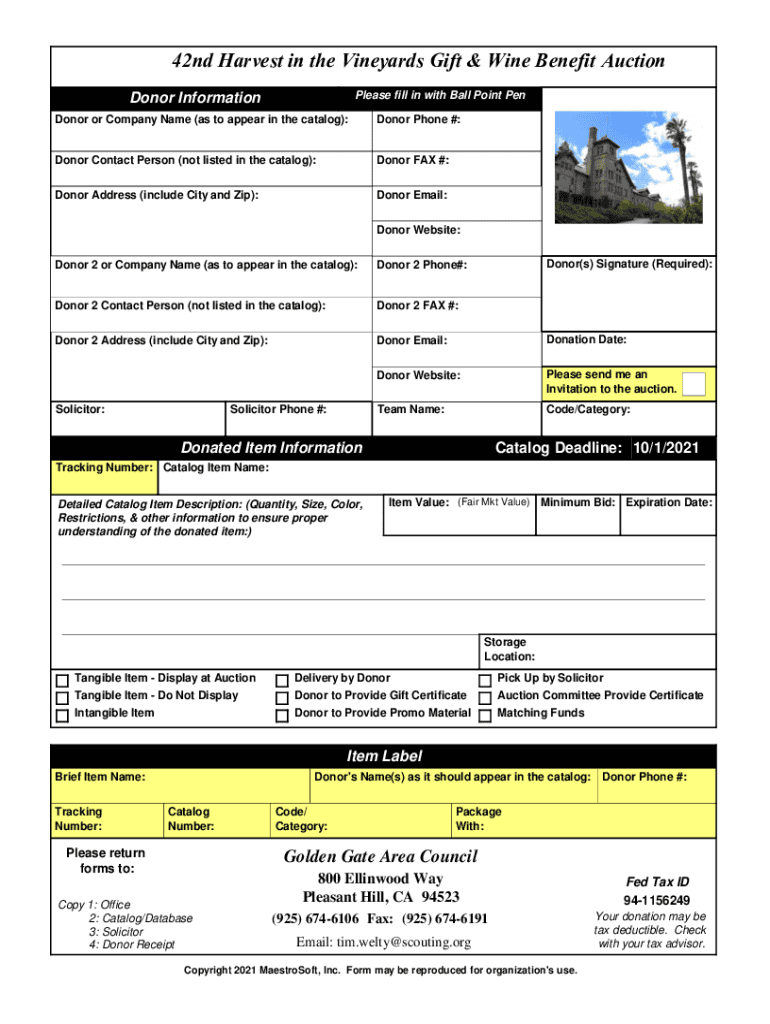 42nd Harvest in the Vineyards Gift & Wine Benefit Auction

Donor Information

Please fill in with Ball Point Pen

Donor or Company Name (as to appear in the catalog):

Donor Phone #:

Donor Contact Person (not listed in the catalog):

Donor FAX #:

Donor Address (include City and Zip):

Donor Email:

Donor Website:

Donor 2 or Company Name (as to appear in the catalog):

Donor 2 Phone#:

Donor(s) Signature (Required):

Donor 2 Contact Person (not listed in the catalog):

Donor 2 FAX #:

Donor 2 Address (include City and Zip):

Donor Email:

Donation Date:

Donor Website:

Please send me an Invitation to the auction.

Solicitor:

Solicitor Phone #:

Team Name:

Code/Category:

Donated Item Information

Catalog Deadline: 10/1/2021

Tracking Number:

Catalog Item Name:

Detailed Catalog Item Description: (Quantity, Size, Color, Restrictions, & other information to ensure proper understanding of the donated item:)

Item Value: (Fair Mkt Value)

Minimum Bid:

Expiration Date:

Storage Location:

Tangible Item - Display at Auction
Tangible Item - Do Not Display
Intangible Item

Delivery by Donor
Donor to Provide Gift Certificate
Donor to Provide Promo Material

Pick Up by Solicitor
Auction Committee Provide Certificate
Matching Funds

Item Label

Brief Item Name:

Donor's Name(s) as it should appear in the catalog:

Donor Phone #:

Tracking Number:

Catalog Number:

Code/ Category:

Package With:

Please return forms to:

Copy 1: Office
2: Catalog/Database
3: Solicitor
4: Donor Receipt

Golden Gate Area Council

800 Ellinwood Way
Pleasant Hill, CA 94523
(925) 674-6106 Fax: (925) 674-6191
Email: tim.welty@scouting.org

Fed Tax ID
94-1156249
Your donation may be tax deductible. Check with your tax advisor.

Copyright 2021 MaestroSoft, Inc. Form may be reproduced for organization's use.